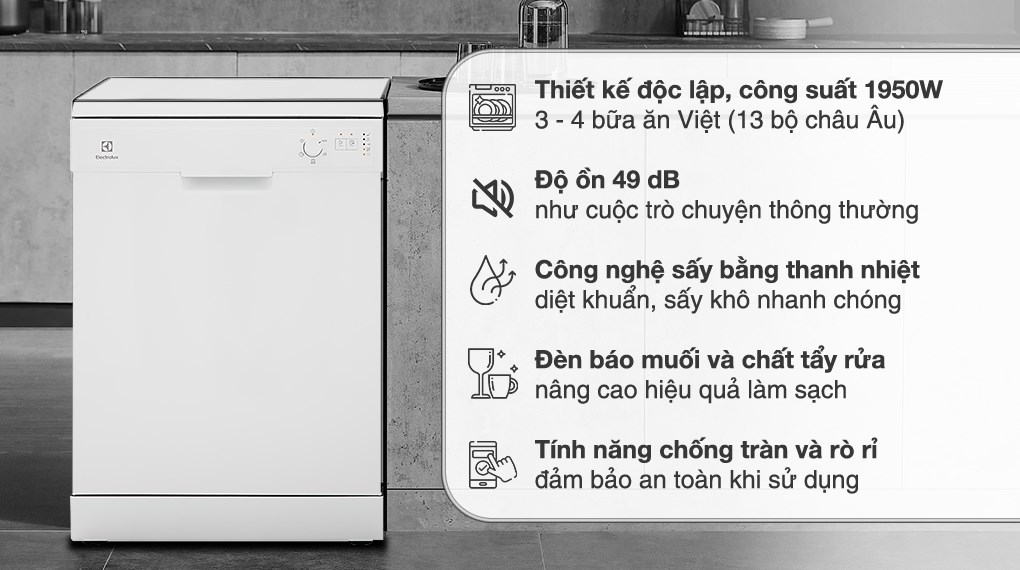 Electrolux

Thiết kế độc lập, công suất 1950W
3 - 4 bữa ăn Việt (13 bộ châu Âu)

Độ ồn 49 dB
như cuộc trò chuyện thông thường

Công nghệ sấy bằng thanh nhiệt
diệt khuẩn, sấy khô nhanh chóng

Đèn báo muối và chất tẩy rửa
nâng cao hiệu quả làm sạch

Tính năng chống tràn và rò rỉ
đảm bảo an toàn khi sử dụng